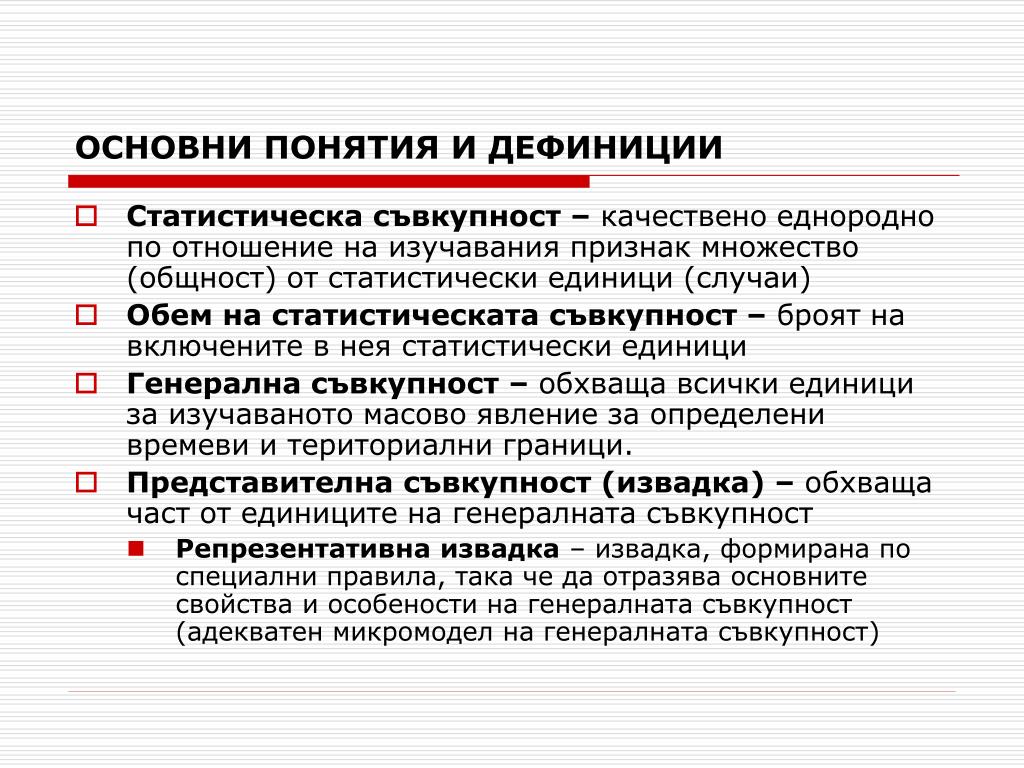 ОСНОВНИ ПОНЯТИЯ И ДЕФИНИЦИИ

Статистическа съвкупност – качествено еднородно по отношение на изучавания признак множество (общност) от статистически единици (случаи)

Обем на статистическата съвкупност – броят на включените в нея статистически единици

Генерална съвкупност – обхваща всички единици за изучаваното масово явление за определени времеви и териториални граници.

Представителна съвкупност (извадка) – обхваща част от единиците на генералната съвкупност

Репрезентативна извадка – извадка, формирана по специални правила, така че да отразява основните свойства и особености на генералната съвкупност (адекватен микромодел на генералната съвкупност)